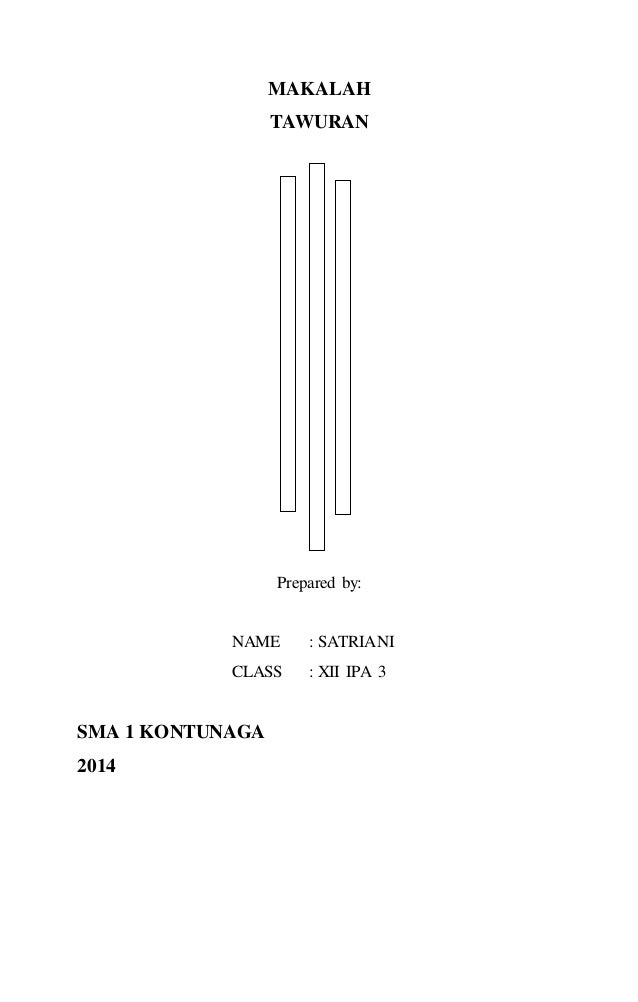 MAKALAH
TAWURAN

Prepared by:

NAME : SATRIANI
CLASS : XII IPA 3

SMA 1 KONTUNAGA
2014